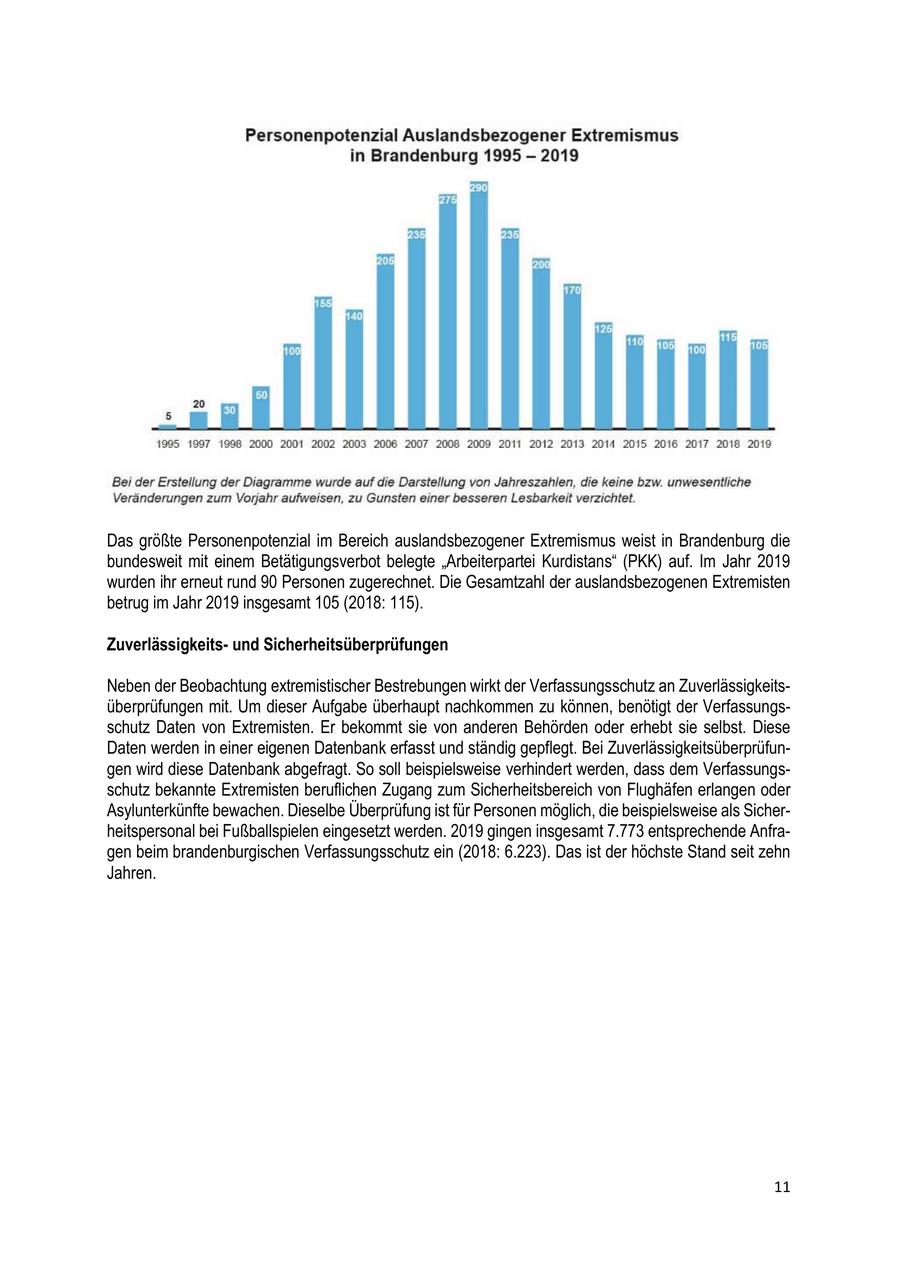 Personenpotenzial Auslandsbezogener Extremismus in Brandenburg 1995 – 2019

5 20 30 50 100 155 140 205 235 275 290 235 200 170 125 110 105 100 115 105

1995 1997 1998 2000 2001 2002 2003 2006 2007 2008 2009 2011 2012 2013 2014 2015 2016 2017 2018 2019

Bei der Erstellung der Diagramme wurde auf die Darstellung von Jahreszahlen, die keine bzw. unwesentliche Veränderungen zum Vorjahr aufweisen, zu Gunsten einer besseren Lesbarkeit verzichtet.

Das größte Personenpotenzial im Bereich auslandsbezogener Extremismus weist in Brandenburg die bundesweit mit einem Betätigungsverbot belegte „Arbeiterpartei Kurdistans“ (PKK) auf. Im Jahr 2019 wurden ihr erneut rund 90 Personen zugerechnet. Die Gesamtzahl der auslandsbezogenen Extremisten betrug im Jahr 2019 insgesamt 105 (2018: 115).

Zuverlässigkeits- und Sicherheitsüberprüfungen

Neben der Beobachtung extremistischer Bestrebungen wirkt der Verfassungsschutz an Zuverlässigkeitsüberprüfungen mit. Um dieser Aufgabe überhaupt nachkommen zu können, benötigt der Verfassungsschutz Daten von Extremisten. Er bekommt sie von anderen Behörden oder erhebt sie selbst. Diese Daten werden in einer eigenen Datenbank erfasst und ständig gepflegt. Bei Zuverlässigkeitsüberprüfungen wird diese Datenbank abgefragt. So soll beispielsweise verhindert werden, dass dem Verfassungsschutz bekannte Extremisten beruflichen Zugang zum Sicherheitsbereich von Flughäfen erlangen oder Asylunterkünfte bewachen. Dieselbe Überprüfung ist für Personen möglich, die beispielsweise als Sicherheitspersonal bei Fußballspielen eingesetzt werden. 2019 gingen insgesamt 7.773 entsprechende Anfragen beim brandenburgischen Verfassungsschutz ein (2018: 6.223). Das ist der höchste Stand seit zehn Jahren.

11